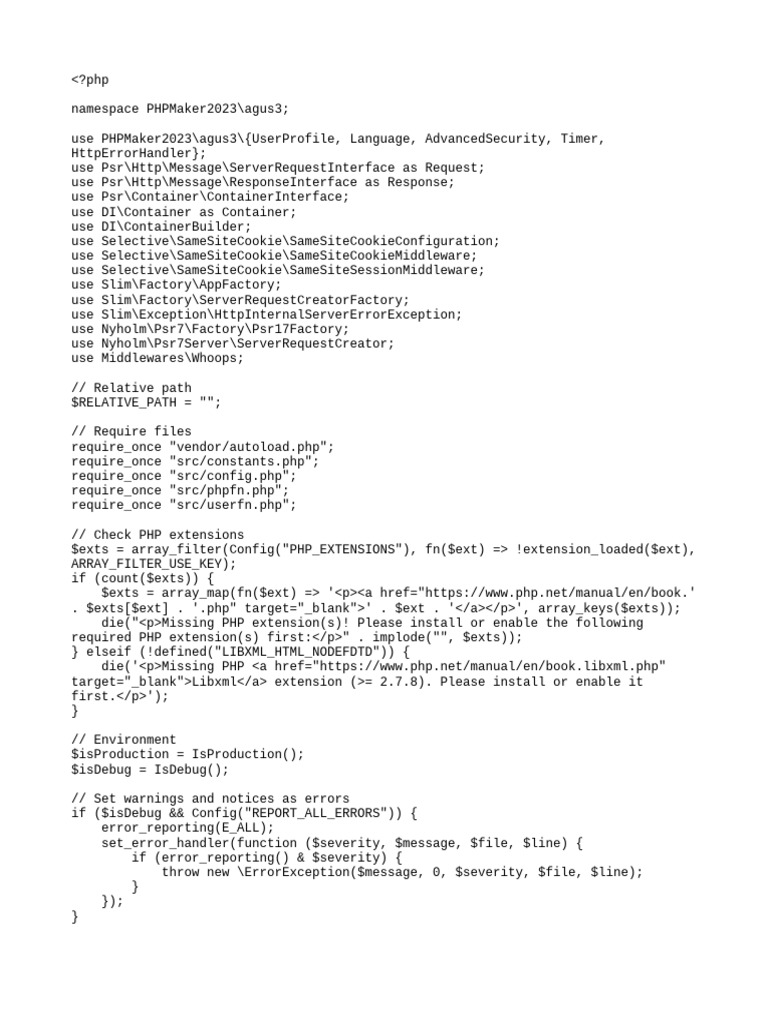 <?php

namespace PHPMaker2023\agus3;

use PHPMaker2023\agus3\{UserProfile, Language, AdvancedSecurity, Timer, HttpErrorHandler};
use Psr\Http\Message\ServerRequestInterface as Request;
use Psr\Http\Message\ResponseInterface as Response;
use Psr\Container\ContainerInterface;
use DI\Container as Container;
use DI\ContainerBuilder;
use Selective\SameSiteCookie\SameSiteCookieConfiguration;
use Selective\SameSiteCookie\SameSiteCookieMiddleware;
use Selective\SameSiteCookie\SameSiteSessionMiddleware;
use Slim\Factory\AppFactory;
use Slim\Factory\ServerRequestCreatorFactory;
use Slim\Exception\HttpInternalServerErrorException;
use Nyholm\Psr7\Factory\Psr17Factory;
use Nyholm\Psr7Server\ServerRequestCreator;
use Middlewares\Whoops;

// Relative path
$RELATIVE_PATH = "";

// Require files
require_once "vendor/autoload.php";
require_once "src/constants.php";
require_once "src/config.php";
require_once "src/phpfn.php";
require_once "src/userfn.php";

// Check PHP extensions
$exts = array_filter(Config("PHP_EXTENSIONS"), fn($ext) => !extension_loaded($ext), ARRAY_FILTER_USE_KEY);
if (count($exts)) {
    $exts = array_map(fn($ext) => '<p><a href="https://www.php.net/manual/en/book.' . $exts[$ext] . '.php" target="_blank">' . $ext . '</a></p>', array_keys($exts));
    die("<p>Missing PHP extension(s)! Please install or enable the following required PHP extension(s) first:</p>" . implode("", $exts));
} elseif (!defined("LIBXML_HTML_NODEFDTD")) {
    die('<p>Missing PHP <a href="https://www.php.net/manual/en/book.libxml.php" target="_blank">Libxml</a> extension (>= 2.7.8). Please install or enable it first.</p>');
}

// Environment
$isProduction = IsProduction();
$isDebug = IsDebug();

// Set warnings and notices as errors
if ($isDebug && Config("REPORT_ALL_ERRORS")) {
    error_reporting(E_ALL);
    set_error_handler(function ($severity, $message, $file, $line) {
        if (error_reporting() & $severity) {
            throw new \ErrorException($message, 0, $severity, $file, $line);
        }
    });
}